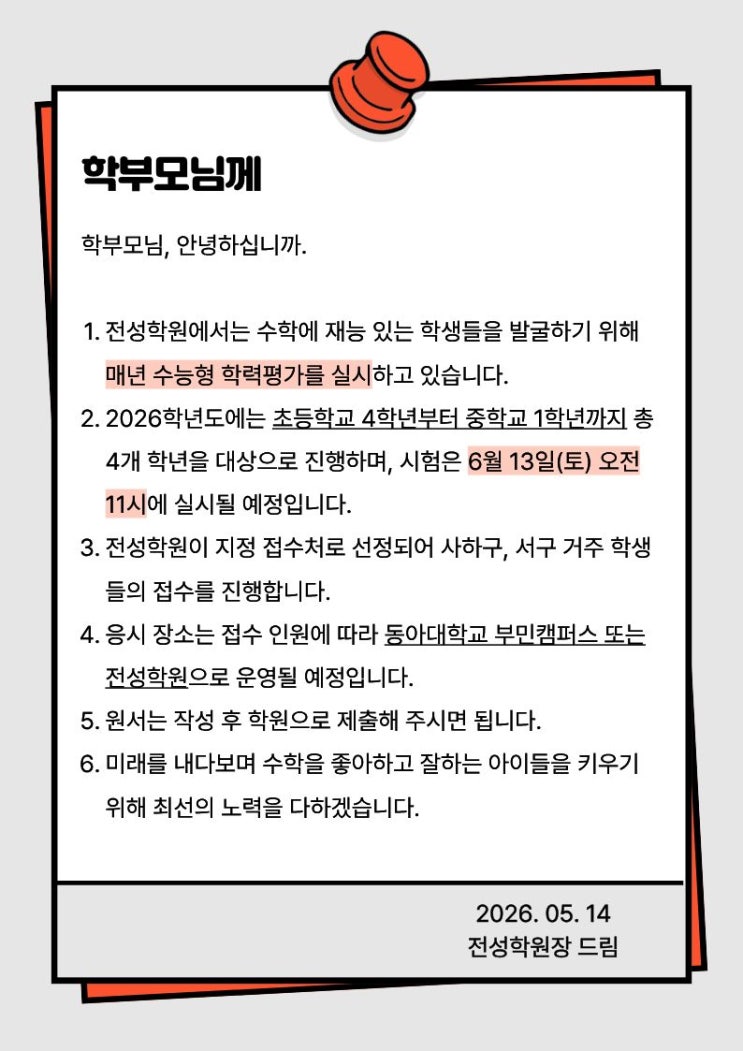 학부모님께

학부모님, 안녕하십니까.

1. 전성학원에서는 수학에 재능 있는 학생들을 발굴하기 위해 매년 수능형 학력평가를 실시하고 있습니다.
2. 2026학년도에는 초등학교 4학년부터 중학교 1학년까지 총 4개 학년을 대상으로 진행하며, 시험은 6월 13일(토) 오전 11시에 실시될 예정입니다.
3. 전성학원이 지정 접수처로 선정되어 사하구, 서구 거주 학생들의 접수를 진행합니다.
4. 응시 장소는 접수 인원에 따라 동아대학교 부민캠퍼스 또는 전성학원으로 운영될 예정입니다.
5. 원서는 작성 후 학원으로 제출해 주시면 됩니다.
6. 미래를 내다보며 수학을 좋아하고 잘하는 아이들을 키우기 위해 최선의 노력을 다하겠습니다.

2026. 05. 14
전성학원장 드림